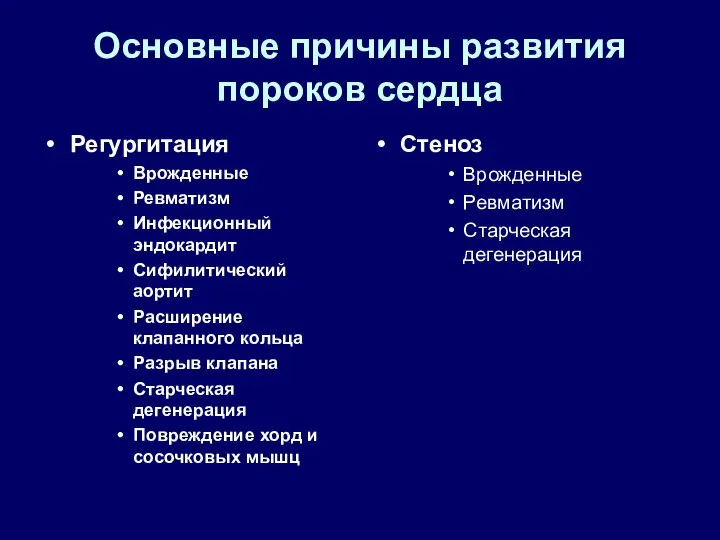 Основные причины развития пороков сердца

• Регургитация
  • Врожденные
  • Ревматизм
  • Инфекционный эндокардит
  • Сифилитический аортит
  • Расширение клапанного кольца
  • Разрыв клапана
  • Старческая дегенерация
  • Повреждение хорд и сосочковых мышц

• Стеноз
  • Врожденные
  • Ревматизм
  • Старческая дегенерация